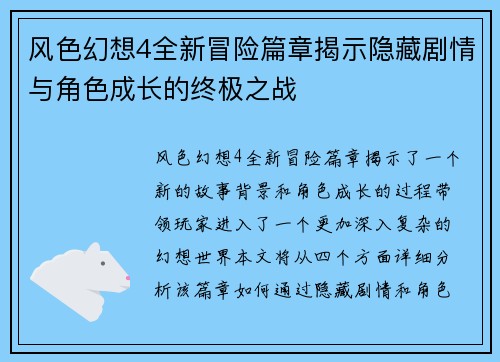 风色幻想4全新冒险篇章揭示隐藏剧情与角色成长的终极之战

风色幻想4全新冒险篇章揭示了一个新的故事背景和角色成长的过程带领玩家进入了一个更加深入复杂的幻想世界本文将从四个方面详细分析该篇章如何通过隐藏剧情和角色